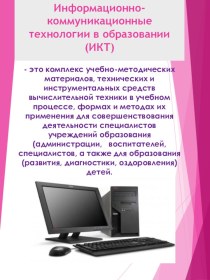 Информационно-коммуникационные технологии в образовании (ИКТ)

- это комплекс учебно-методических материалов, технических и инструментальных средств вычислительной техники в учебном процессе, формах и методах их применения для совершенствования деятельности специалистов учреждений образования (администрации, воспитателей, специалистов, а также для образования (развития, диагностики, оздоровления) детей.